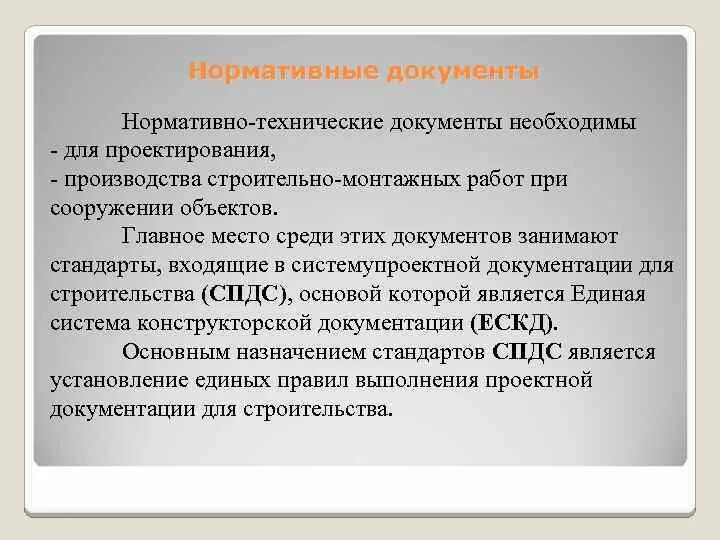 Нормативные документы

Нормативно-технические документы необходимы
- для проектирования,
- производства строительно-монтажных работ при сооружении объектов.

Главное место среди этих документов занимают стандарты, входящие в системупроектной документации для строительства (СПДС), основой которой является Единая система конструкторской документации (ЕСКД).

Основным назначением стандартов СПДС является установление единых правил выполнения проектной документации для строительства.